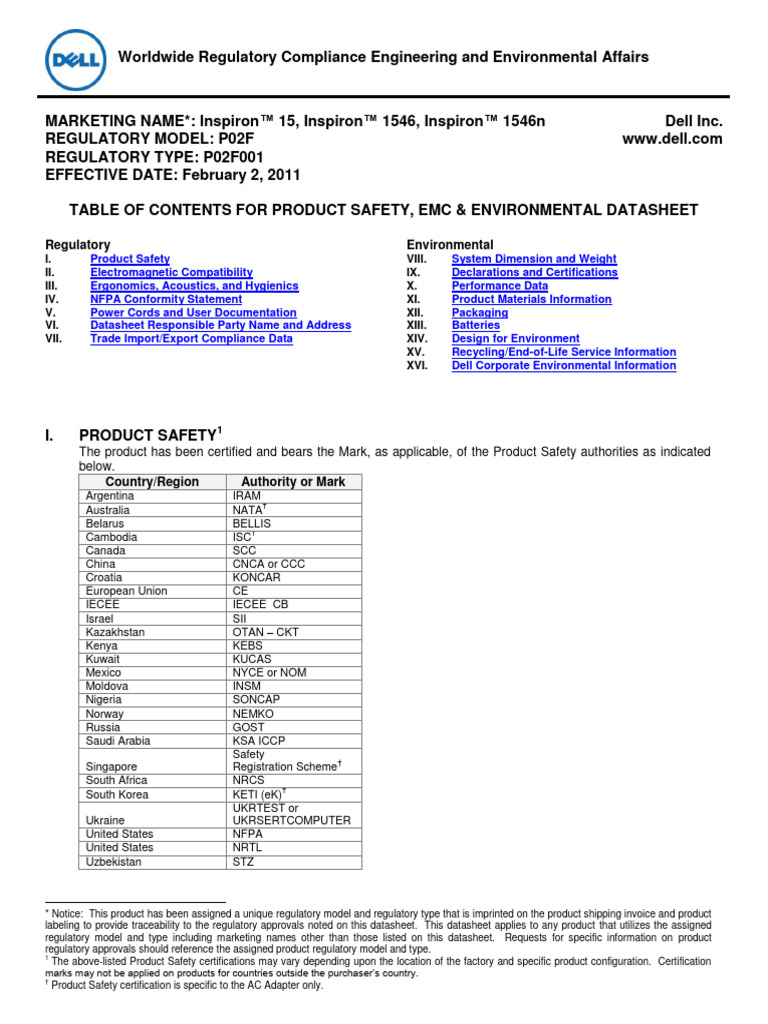 DELL

Worldwide Regulatory Compliance Engineering and Environmental Affairs

MARKETING NAME*: Inspiron™ 15, Inspiron™ 1546, Inspiron™ 1546n
REGULATORY MODEL: P02F
REGULATORY TYPE: P02F001
EFFECTIVE DATE: February 2, 2011

Dell Inc.
www.dell.com

TABLE OF CONTENTS FOR PRODUCT SAFETY, EMC & ENVIRONMENTAL DATASHEET

Regulatory
I. Product Safety
II. Electromagnetic Compatibility
III. Ergonomics, Acoustics, and Hygienics
IV. NFPA Conformity Statement
V. Power Cords and User Documentation
VI. Datasheet Responsible Party Name and Address
VII. Trade Import/Export Compliance Data

Environmental
VIII. System Dimension and Weight
IX. Declarations and Certifications
X. Performance Data
XI. Product Materials Information
XII. Packaging
XIII. Batteries
XIV. Design for Environment
XV. Recycling/End-of-Life Service Information
XVI. Dell Corporate Environmental Information

I. PRODUCT SAFETY$^1$

The product has been certified and bears the Mark, as applicable, of the Product Safety authorities as indicated below.

| Country/Region | Authority or Mark |
|---|---|
| Argentina | IRAM |
| Australia | NATA$^†$ |
| Belarus | BELLIS |
| Cambodia | ISC$^†$ |
| Canada | SCC |
| China | CNCA or CCC |
| Croatia | KONCAR |
| European Union | CE |
| IECEE | IECEE CB |
| Israel | SII |
| Kazakhstan | OTAN – CKT |
| Kenya | KEBS |
| Kuwait | KUCAS |
| Mexico | NYCE or NOM |
| Moldova | INSM |
| Nigeria | SONCAP |
| Norway | NEMKO |
| Russia | GOST |
| Saudi Arabia | KSA ICCP |
| Singapore | Safety Registration Scheme$^†$ |
| South Africa | NRCS |
| South Korea | KETI (eK)$^†$ |
| Ukraine | UKRTEST or UKRSERTCOMPUTER |
| United States | NFPA |
| United States | NRTL |
| Uzbekistan | STZ |

* Notice: This product has been assigned a unique regulatory model and regulatory type that is imprinted on the product shipping invoice and product labeling to provide traceability to the regulatory approvals noted on this datasheet. This datasheet applies to any product that utilizes the assigned regulatory model and type including marketing names other than those listed on this datasheet. Requests for specific information on product regulatory approvals should reference the assigned product regulatory model and type.
$^1$ The above-listed Product Safety certifications may vary depending upon the location of the factory and specific product configuration. Certification marks may not be applied on products for countries outside the purchaser's country.
$^†$ Product Safety certification is specific to the AC Adapter only.